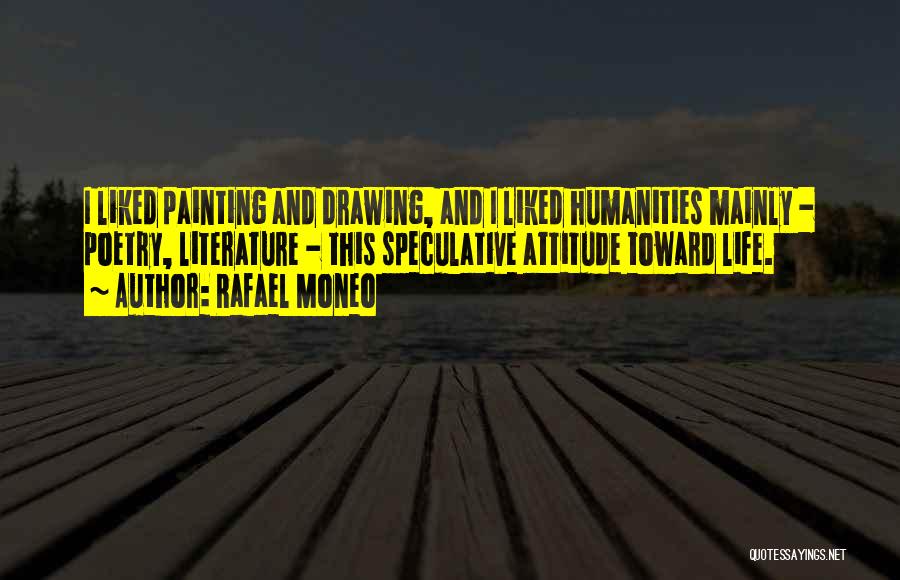 I LIKED PAINTING AND DRAWING, AND I LIKED HUMANITIES MAINLY - POETRY, LITERATURE - THIS SPECULATIVE ATTITUDE TOWARD LIFE.

~ AUTHOR: RAFAEL MONEO

QUOTESSAYINGS.NET